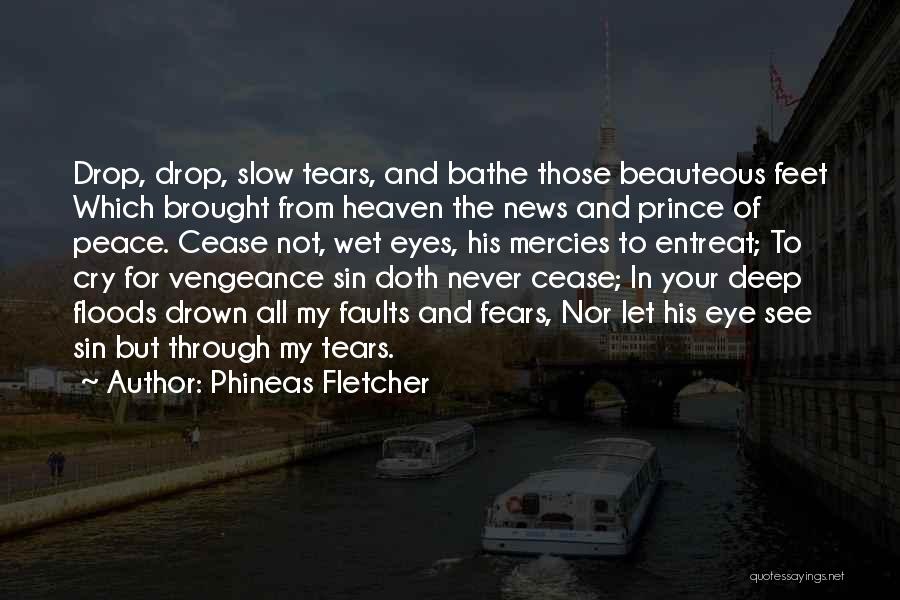 Drop, drop, slow tears, and bathe those beauteous feet Which brought from heaven the news and prince of peace. Cease not, wet eyes, his mercies to entreat; To cry for vengeance sin doth never cease; In your deep floods drown all my faults and fears, Nor let his eye see sin but through my tears.

~ Author: Phineas Fletcher

quotessayings.net